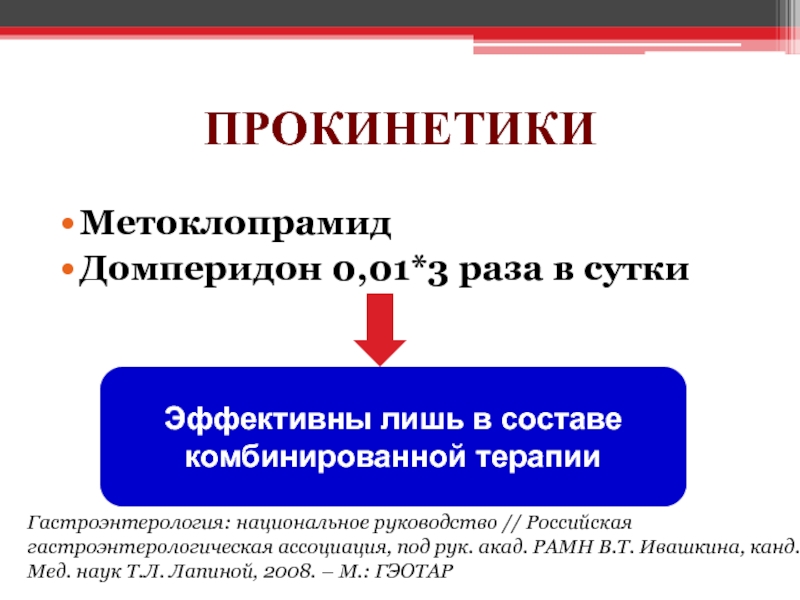 ПРОКИНЕТИКИ

• Метоклопрамид
• Домперидон 0,01*3 раза в сутки

Эффективны лишь в составе комбинированной терапии

Гастроэнтерология: национальное руководство // Российская гастроэнтерологическая ассоциация, под рук. акад. РАМН В.Т. Ивашкина, канд. Мед. наук Т.Л. Лапиной, 2008. – М.: ГЭОТАР